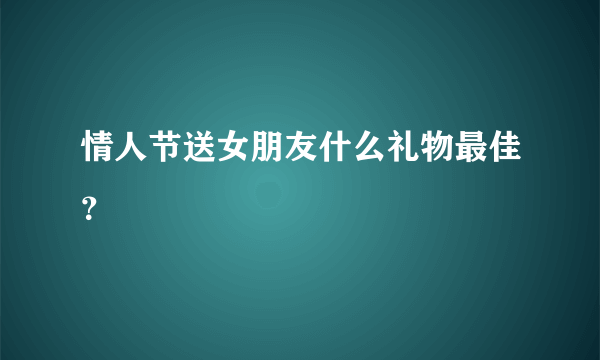 情人节送女朋友什么礼物最佳?